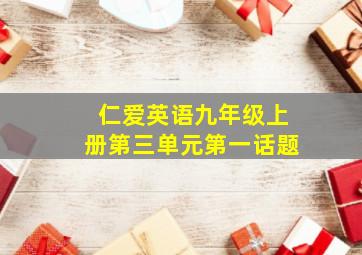 仁爱英语九年级上册第三单元第一话题